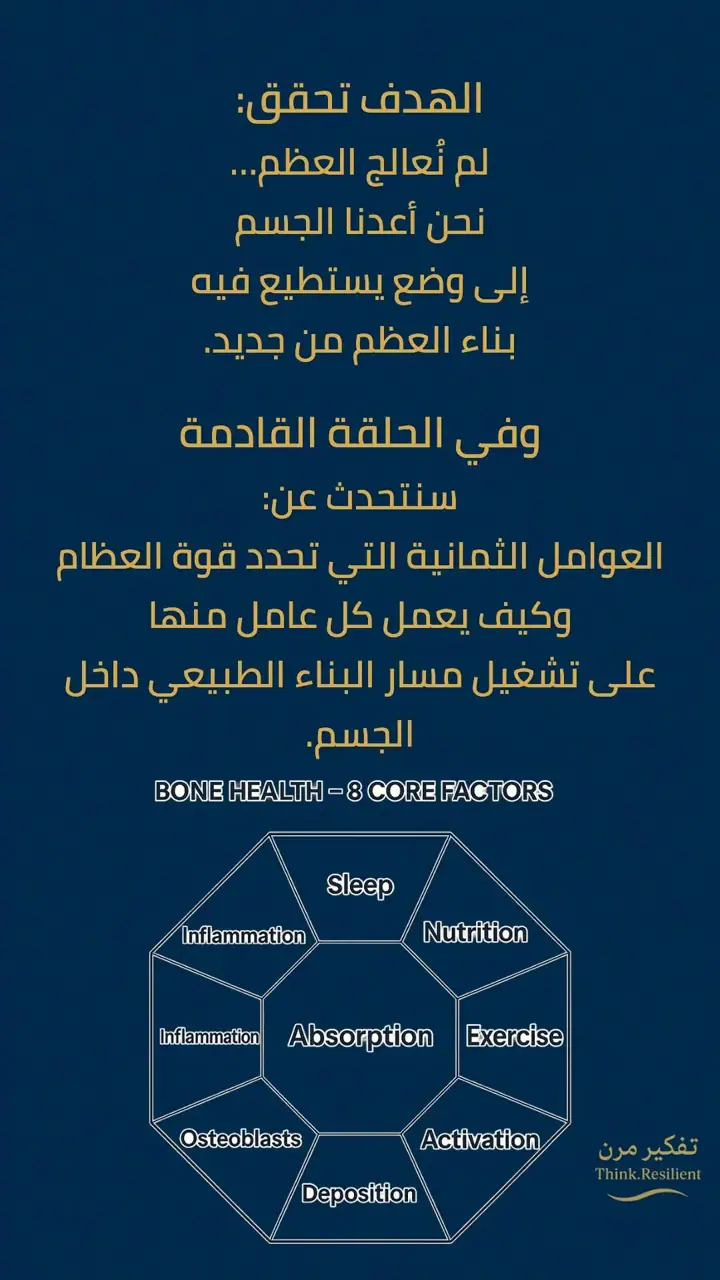 الهدف تحقق:
لم نُعالج العظم...
نحن أعدنا الجسم
إلى وضع يستطيع فيه
بناء العظم من جديد.

وفي الحلقة القادمة
سنتحدث عن:
العوامل الثمانية التي تحدد قوة العظام
وكيف يعمل كل عامل منها
على تشغيل مسار البناء الطبيعي داخل الجسم.

BONE HEALTH – 8 CORE FACTORS

Sleep
Nutrition
Exercise
Activation
Deposition
Osteoblasts
Inflammation
Inflammation
Absorption

تفكير مرن
Think.Resilient